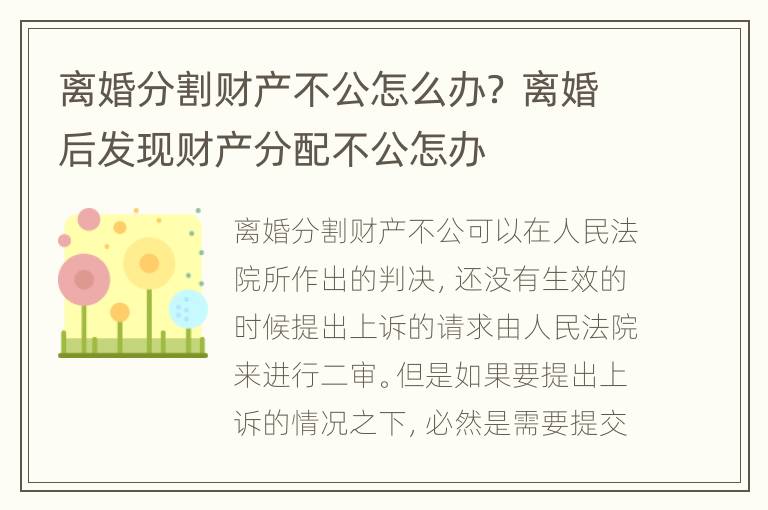 离婚分割财产不公怎么办？离婚后发现财产分配不公怎办

离婚分割财产不公可以在人民法院所作出的判决，还没有生效的时候提出上诉的请求由人民法院来进行二审。但是如果要提出上诉的情况之下，必然是需要提交